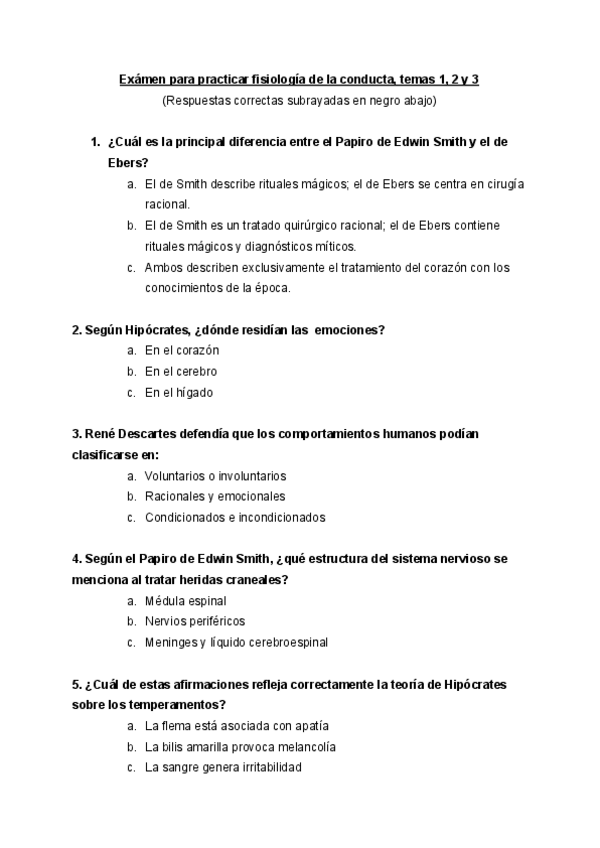 Exámen para practicar fisiología de la conducta, temas 1, 2 y 3
(Respuestas correctas subrayadas en negro abajo)

1. ¿Cuál es la principal diferencia entre el Papiro de Edwin Smith y el de Ebers?
a. El de Smith describe rituales mágicos; el de Ebers se centra en cirugía racional.
b. El de Smith es un tratado quirúrgico racional; el de Ebers contiene rituales mágicos y diagnósticos míticos.
c. Ambos describen exclusivamente el tratamiento del corazón con los conocimientos de la época.

2. Según Hipócrates, ¿dónde residían las emociones?
a. En el corazón
b. En el cerebro
c. En el hígado

3. René Descartes defendía que los comportamientos humanos podían clasificarse en:
a. Voluntarios o involuntarios
b. Racionales y emocionales
c. Condicionados e incondicionados

4. Según el Papiro de Edwin Smith, ¿qué estructura del sistema nervioso se menciona al tratar heridas craneales?
a. Médula espinal
b. Nervios periféricos
c. Meninges y líquido cerebroespinal

5. ¿Cuál de estas afirmaciones refleja correctamente la teoría de Hipócrates sobre los temperamentos?
a. La flema está asociada con apatía
b. La bilis amarilla provoca melancolía
c. La sangre genera irritabilidad